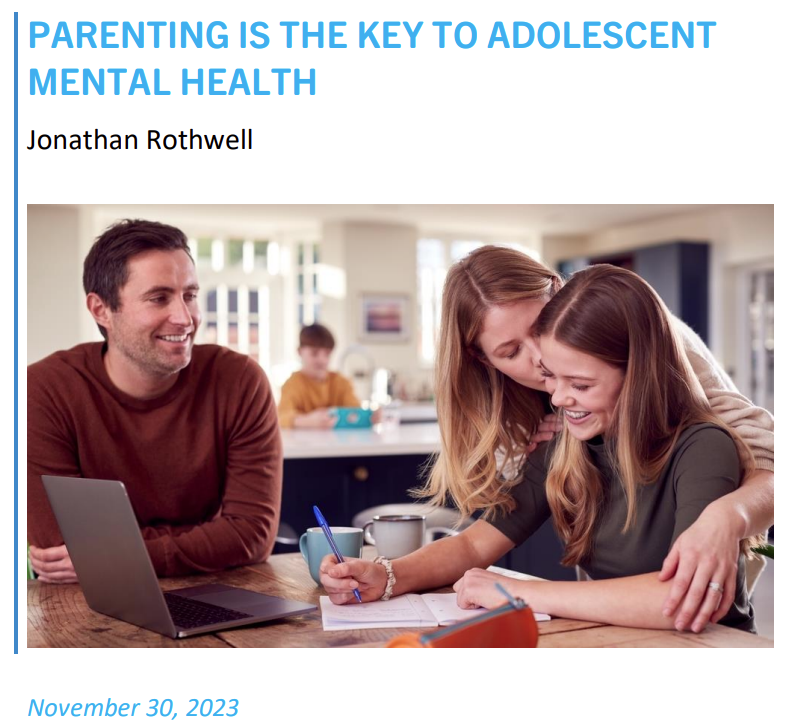 PARENTING IS THE KEY TO ADOLESCENT MENTAL HEALTH

Jonathan Rothwell

November 30, 2023